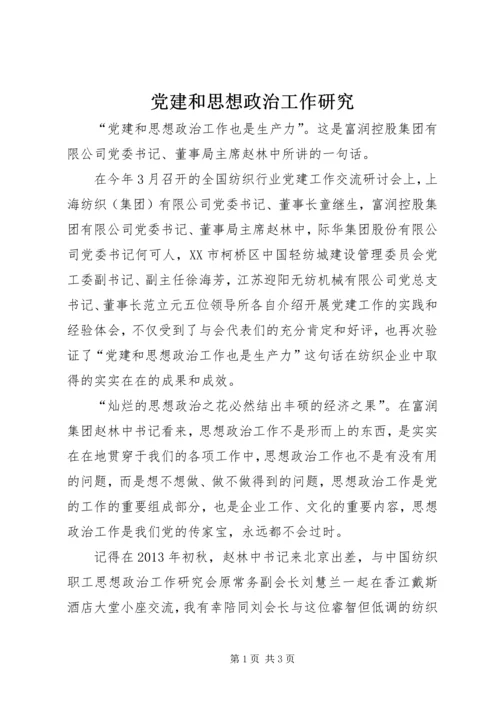 党建和思想政治工作研究

“党建和思想政治工作也是生产力”。这是富润控股集团有限公司党委书记、董事局主席赵林中所讲的一句话。

在今年3月召开的全国纺织行业党建工作交流研讨会上，上海纺织（集团）有限公司党委书记、董事长童继生，富润控股集团有限公司党委书记、董事局主席赵林中，际华集团股份有限公司党委书记何可人，XX市柯桥区中国轻纺城建设管理委员会党工委副书记、副主任徐海芳，江苏迎阳无纺机械有限公司党总支书记、董事长范立元五位领导所各自介绍开展党建工作的实践和经验体会，不仅受到了与会代表们的充分肯定和好评，也再次验证了“党建和思想政治工作也是生产力”这句话在纺织企业中取得的实实在在的成果和成效。

“灿烂的思想政治之花必然结出丰硕的经济之果”。在富润集团赵林中书记看来，思想政治工作不是形而上的东西，是实实在在地贯穿于我们的各项工作中，思想政治工作也不是有没有用的问题，而是想不想做、做不做得到的问题，思想政治工作是党的工作的重要组成部分，也是企业工作、文化的重要内容，思想政治工作是我们党的传家宝，永远都不会过时。

记得在2013年初秋，赵林中书记来北京出差，与中国纺织职工思想政治工作研究会原常务副会长刘慧兰一起在香江戴斯酒店大堂小座交流，我有幸陪同刘会长与这位睿智但低调的纺织

第1页 共3页